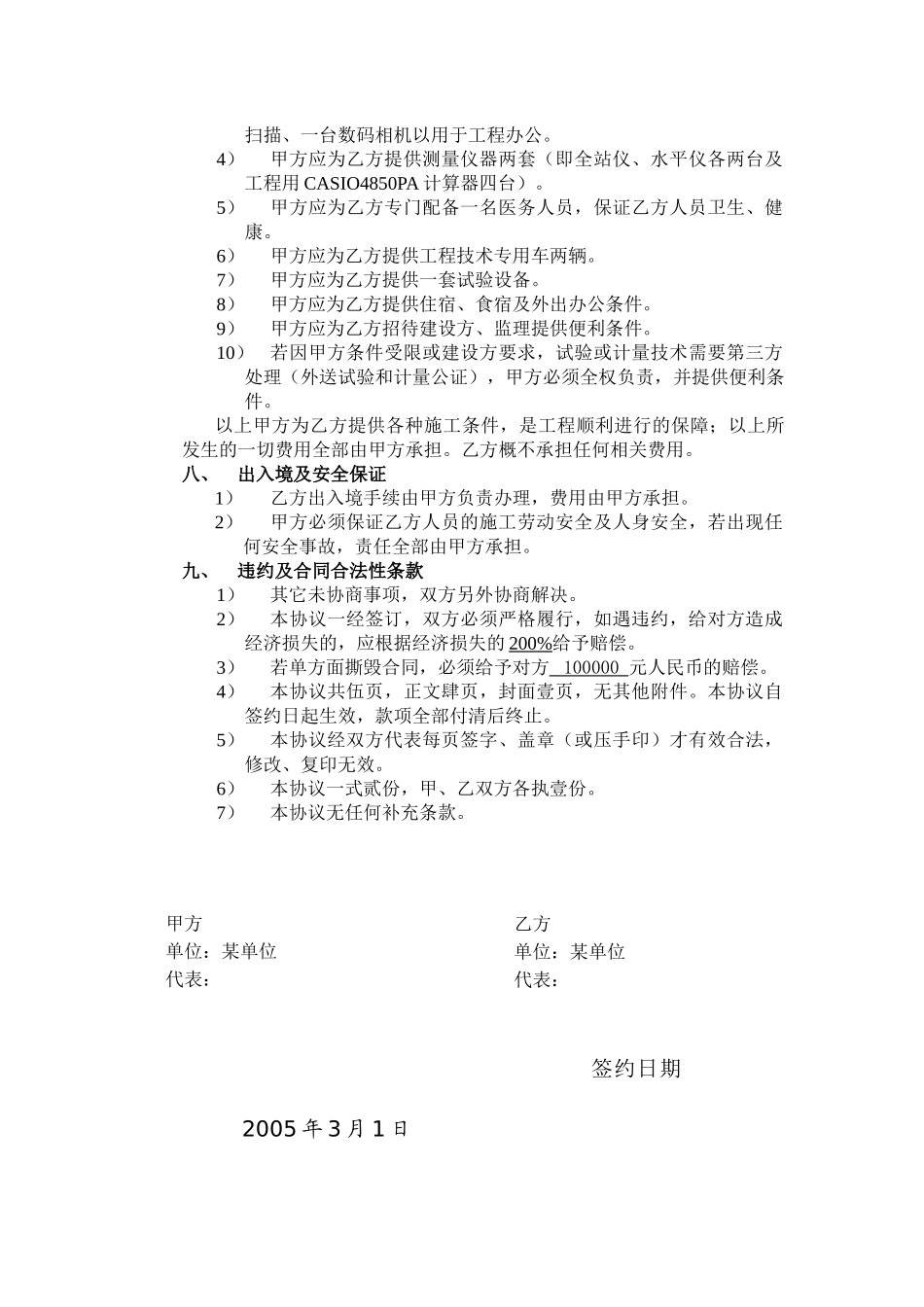 扫描、一台数码相机以用于工程办公。

4） 甲方应为乙方提供测量仪器两套（即全站仪、水平仪各两台及工程用 CASIO4850PA 计算器四台）。

5） 甲方应为乙方专门配备一名医务人员，保证乙方人员卫生、健康。

6） 甲方应为乙方提供工程技术专用车两辆。

7） 甲方应为乙方提供一套试验设备。

8） 甲方应为乙方提供住宿、食宿及外出办公条件。

9） 甲方应为乙方招待建设方、监理提供便利条件。

10） 若因甲方条件受限或建设方要求，试验或计量技术需要第三方处理（外送试验和计量公证），甲方必须全权负责，并提供便利条件。

以上甲方为乙方提供各种施工条件，是工程顺利进行的保障；以上所发生的一切费用全部由甲方承担。乙方概不承担任何相关费用。

八、 出入境及安全保证

1） 乙方出入境手续由甲方负责办理，费用由甲方承担。

2） 甲方必须保证乙方人员的施工劳动安全及人身安全，若出现任何安全事故，责任全部由甲方承担。

九、 违约及合同合法性条款

1） 其它未协商事项，双方另外协商解决。

2） 本协议一经签订，双方必须严格履行，如遇违约，给对方造成经济损失的，应根据经济损失的 200%给予赔偿。

3） 若单方面撕毁合同，必须给予对方 100000 元人民币的赔偿。

4） 本协议共伍页，正文肆页，封面壹页，无其他附件。本协议自签约日起生效，款项全部付清后终止。

5） 本协议经双方代表每页签字、盖章（或压手印）才有效合法，修改、复印无效。

6） 本协议一式贰份，甲、乙双方各执壹份。

7） 本协议无任何补充条款。

甲方
单位：某单位
代表：

乙方
单位：某单位
代表：

签约日期

2005 年 3 月 1 日